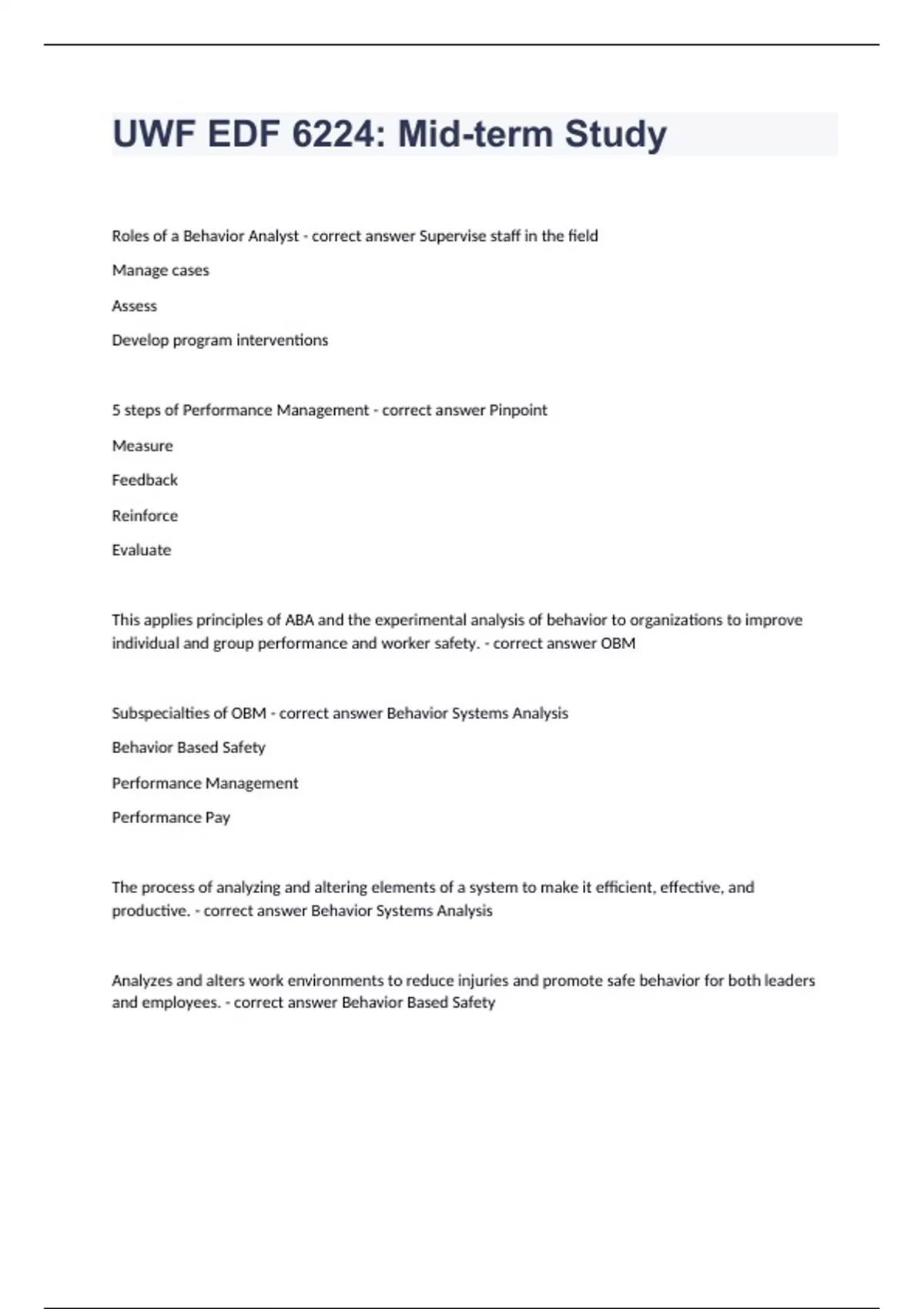 UWF EDF 6224: Mid-term Study

Roles of a Behavior Analyst - correct answer Supervise staff in the field

Manage cases

Assess

Develop program interventions

5 steps of Performance Management - correct answer Pinpoint

Measure

Feedback

Reinforce

Evaluate

This applies principles of ABA and the experimental analysis of behavior to organizations to improve individual and group performance and worker safety. - correct answer OBM

Subspecialties of OBM - correct answer Behavior Systems Analysis

Behavior Based Safety

Performance Management

Performance Pay

The process of analyzing and altering elements of a system to make it efficient, effective, and productive. - correct answer Behavior Systems Analysis

Analyzes and alters work environments to reduce injuries and promote safe behavior for both leaders and employees. - correct answer Behavior Based Safety